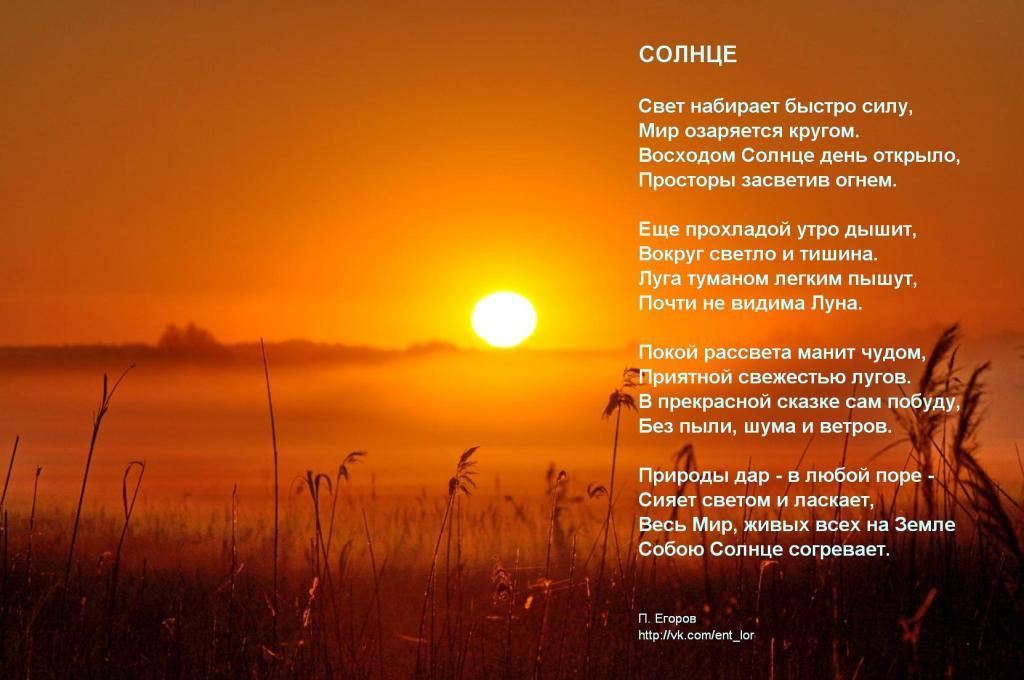 СОЛНЦЕ

Свет набирает быстро силу,
Мир озаряется кругом.
Восходом Солнце день открыло,
Просторы засветив огнем.

Еще прохладой утро дышит,
Вокруг светло и тишина.
Луга туманом легким пышут,
Почти не видима Луна.

Покой рассвета манит чудом,
Приятной свежестью лугов.
В прекрасной сказке сам побуду,
Без пыли, шума и ветров.

Природы дар - в любой поре -
Сияет светом и ласкает,
Весь Мир, живых всех на Земле
Собою Солнце согревает.

П. Егоров
http://vk.com/ent_lor